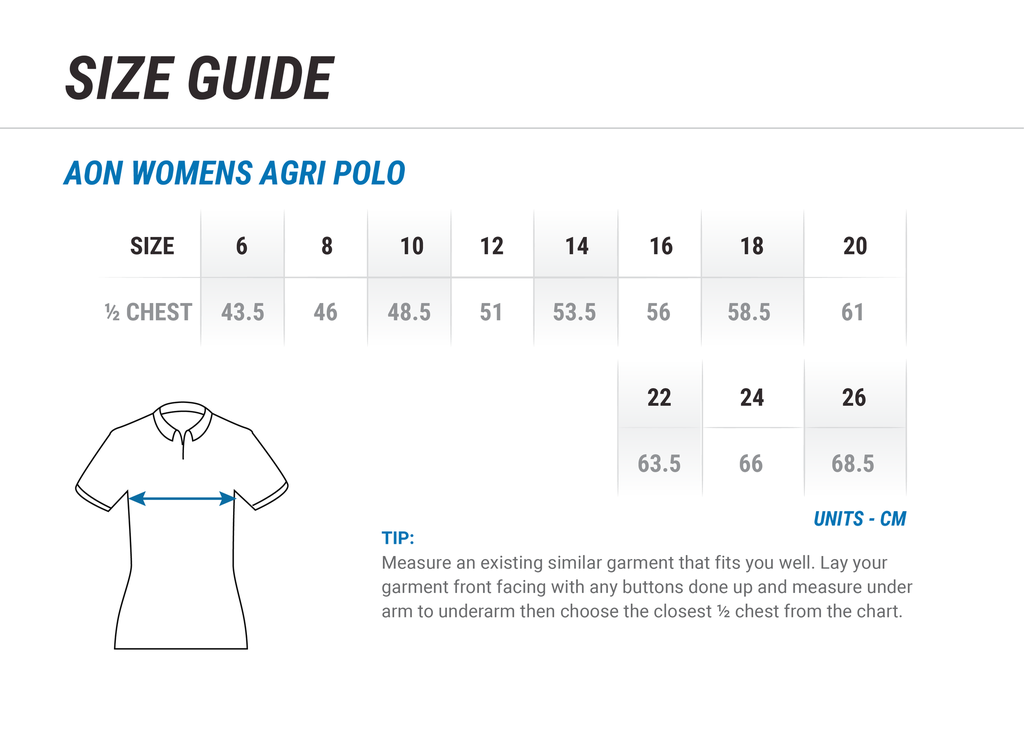 SIZE GUIDE

AON WOMENS AGRI POLO

| SIZE | 6 | 8 | 10 | 12 | 14 | 16 | 18 | 20 |
|---|---|---|---|---|---|---|---|---|
| ½ CHEST | 43.5 | 46 | 48.5 | 51 | 53.5 | 56 | 58.5 | 61 |

| 22 | 24 | 26 |
|---|---|---|
| 63.5 | 66 | 68.5 |

UNITS - CM

TIP:
Measure an existing similar garment that fits you well. Lay your garment front facing with any buttons done up and measure under arm to underarm then choose the closest ½ chest from the chart.